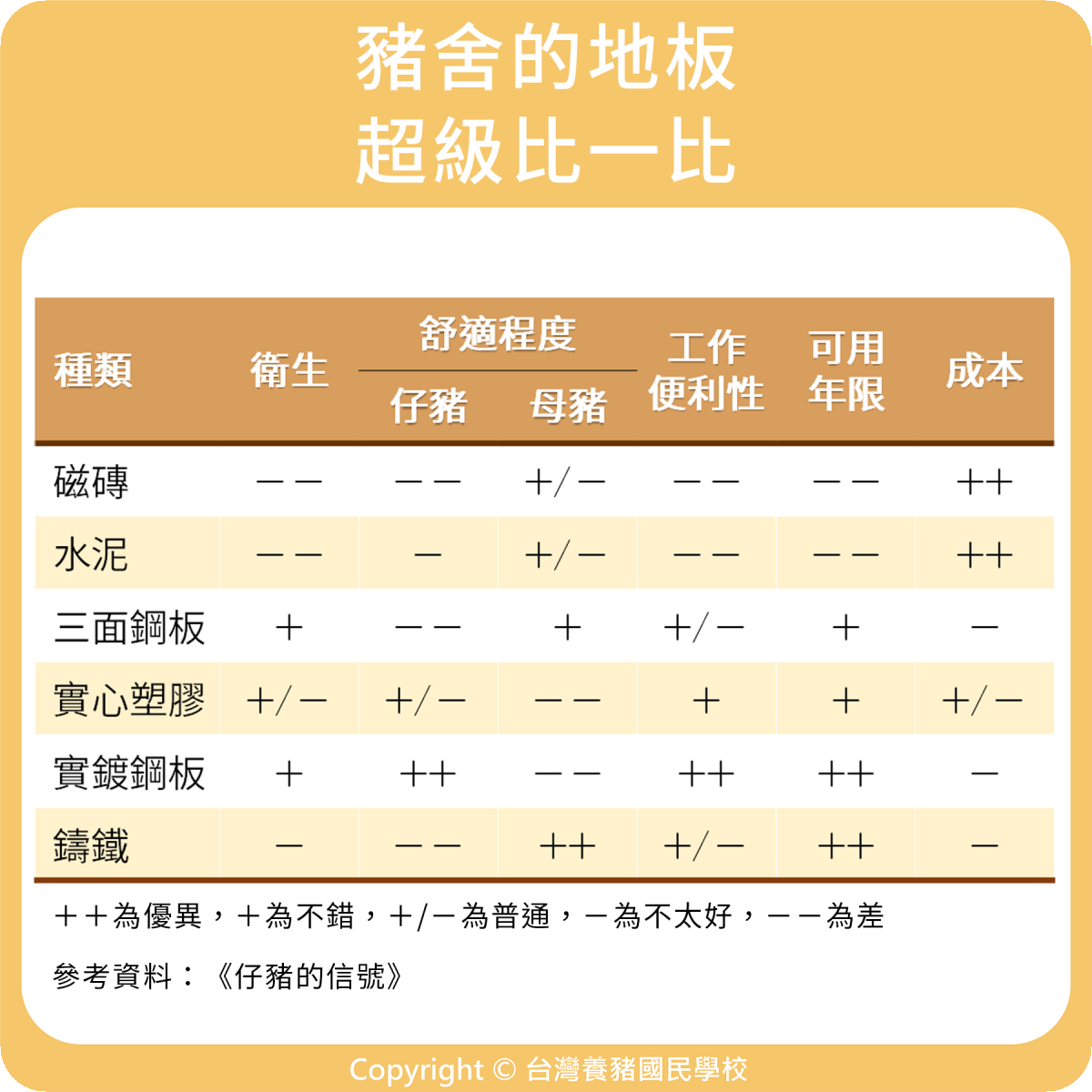 豬舍的地板
超級比一比

| 種類 | 衛生 | 舒適程度 仔豬 | 舒適程度 母豬 | 工作便利性 | 可用年限 | 成本 |
|---|---|---|---|---|---|---|
| 磁磚 | －－ | －－ | ＋/－ | －－ | －－ | ＋＋ |
| 水泥 | －－ | － | ＋/－ | －－ | －－ | ＋＋ |
| 三面鋼板 | ＋ | －－ | ＋ | ＋/－ | ＋ | － |
| 實心塑膠 | ＋/－ | ＋/－ | －－ | ＋ | ＋ | ＋/－ |
| 實鍍鋼板 | ＋ | ＋＋ | －－ | ＋＋ | ＋＋ | － |
| 鑄鐵 | － | －－ | ＋＋ | ＋/－ | ＋＋ | － |

＋＋為優異，＋為不錯，＋/－為普通，－為不太好，－－為差

參考資料：《仔豬的信號》

Copyright © 台灣養豬國民學校